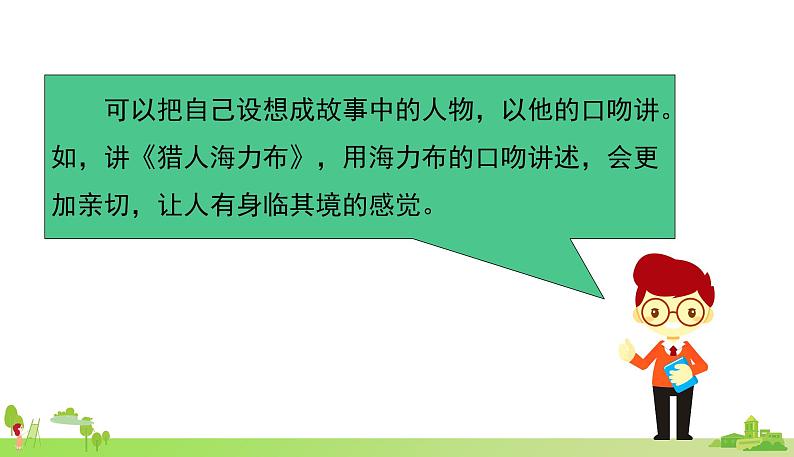 可以把自己设想成故事中的人物，以他的口吻讲。如，讲《猎人海力布》，用海力布的口吻讲述，会更加亲切，让人有身临其境的感觉。